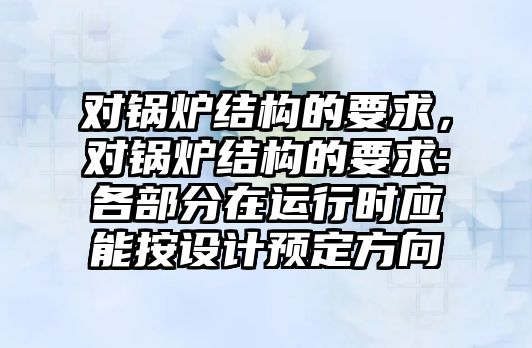 对锅炉结构的要求，对锅炉结构的要求:各部分在运行时应能按设计预定方向